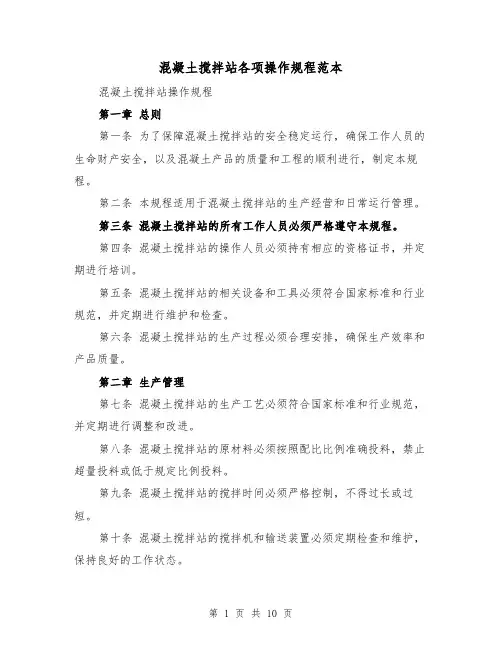 混凝土搅拌站各项操作规程范本

混凝土搅拌站操作规程

第一章 总则

第一条 为了保障混凝土搅拌站的安全稳定运行，确保工作人员的生命财产安全，以及混凝土产品的质量和工程的顺利进行，制定本规程。

第二条 本规程适用于混凝土搅拌站的生产经营和日常运行管理。

第三条 混凝土搅拌站的所有工作人员必须严格遵守本规程。

第四条 混凝土搅拌站的操作人员必须持有相应的资格证书，并定期进行培训。

第五条 混凝土搅拌站的相关设备和工具必须符合国家标准和行业规范，并定期进行维护和检查。

第六条 混凝土搅拌站的生产过程必须合理安排，确保生产效率和产品质量。

第二章 生产管理

第七条 混凝土搅拌站的生产工艺必须符合国家标准和行业规范，并定期进行调整和改进。

第八条 混凝土搅拌站的原材料必须按照配比比例准确投料，禁止超量投料或低于规定比例投料。

第九条 混凝土搅拌站的搅拌时间必须严格控制，不得过长或过短。

第十条 混凝土搅拌站的搅拌机和输送装置必须定期检查和维护，保持良好的工作状态。

第 1 页 共 10 页